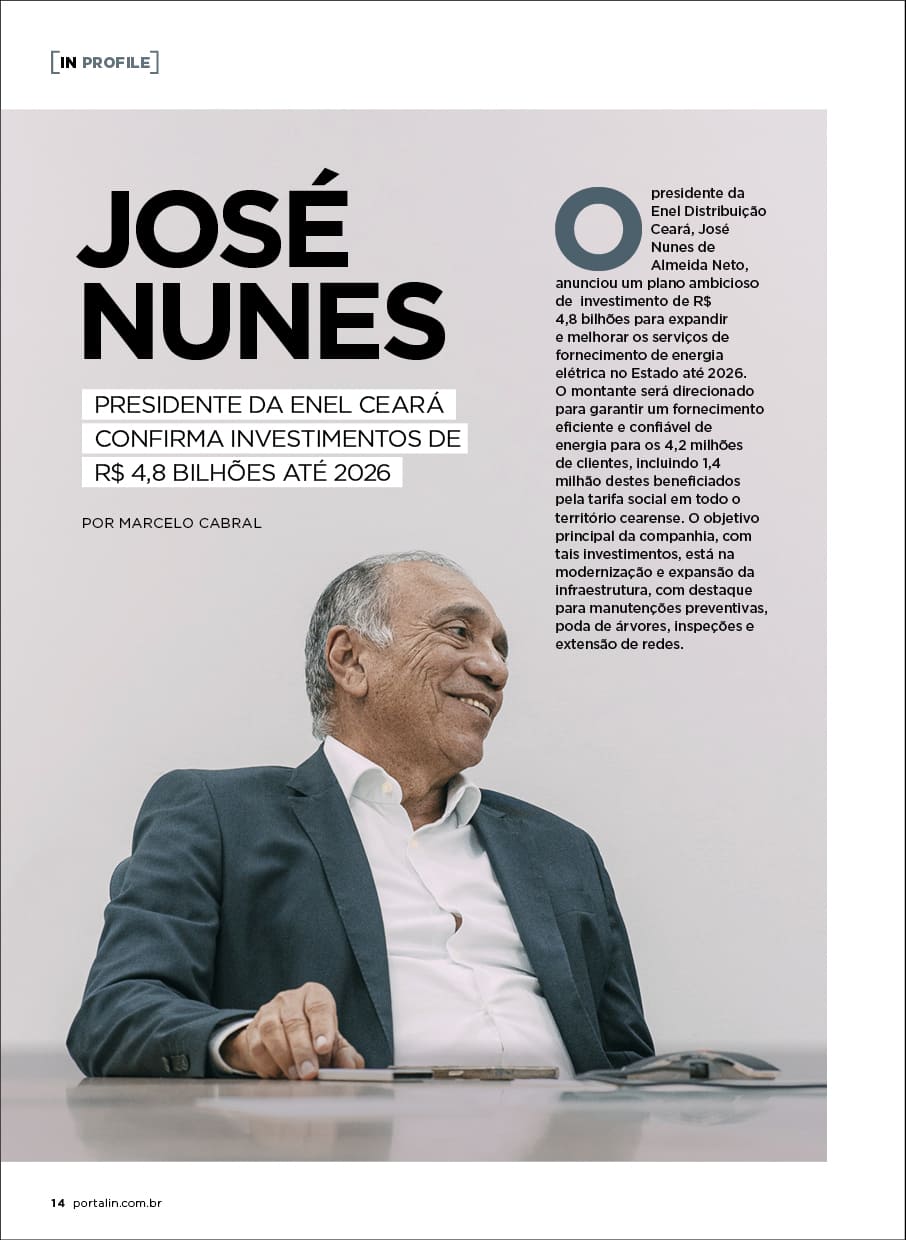 [IN PROFILE]

JOSÉ NUNES

PRESIDENTE DA ENEL CEARÁ CONFIRMA INVESTIMENTOS DE R$ 4,8 BILHÕES ATÉ 2026

POR MARCELO CABRAL

O presidente da Enel Distribuição Ceará, José Nunes de Almeida Neto, anunciou um plano ambicioso de investimento de R$ 4,8 bilhões para expandir e melhorar os serviços de fornecimento de energia elétrica no Estado até 2026. O montante será direcionado para garantir um fornecimento eficiente e confiável de energia para os 4,2 milhões de clientes, incluindo 1,4 milhão destes beneficiados pela tarifa social em todo o território cearense. O objetivo principal da companhia, com tais investimentos, está na modernização e expansão da infraestrutura, com destaque para manutenções preventivas, poda de árvores, inspeções e extensão de redes.

14 portalin.com.br